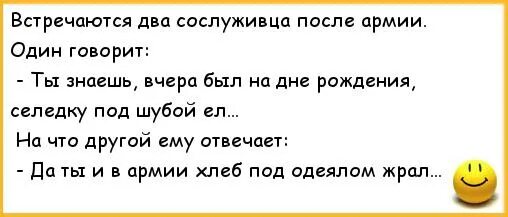 Встречаются два сослуживца после армии.
Один говорит:
- Ты знаешь, вчера был на дне рождения, селедку под шубой ел...
На что другой ему отвечает:
- Да ты и в армии хлеб под одеялом жрал...